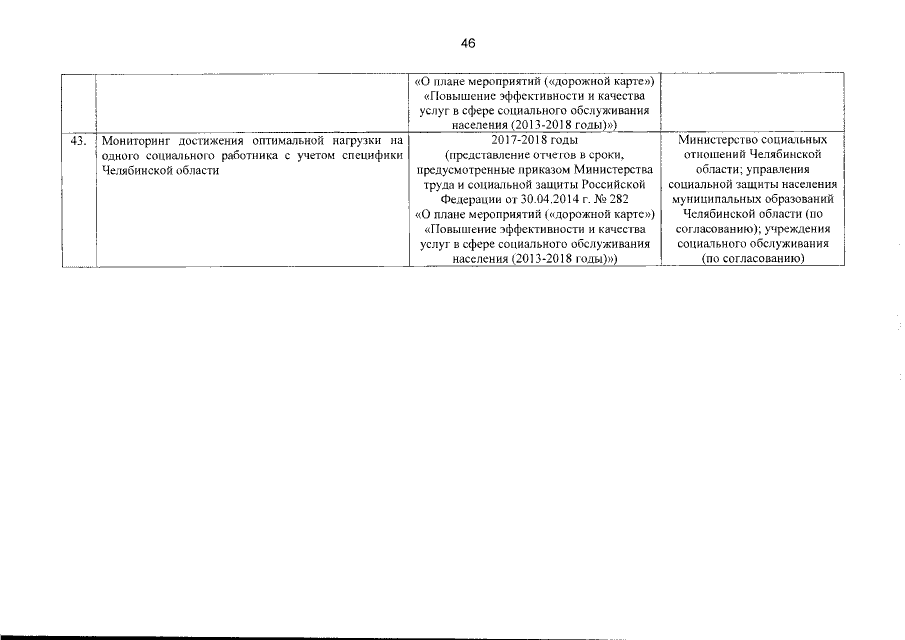 46

| | | | |
|---|---|---|---|
| | | «О плане мероприятий («дорожной карте») «Повышение эффективности и качества услуг в сфере социального обслуживания населения (2013-2018 годы)») | |
| 43. | Мониторинг достижения оптимальной нагрузки на одного социального работника с учетом специфики Челябинской области | 2017-2018 годы (представление отчетов в сроки, предусмотренные приказом Министерства труда и социальной защиты Российской Федерации от 30.04.2014 г. № 282 «О плане мероприятий («дорожной карте») «Повышение эффективности и качества услуг в сфере социального обслуживания населения (2013-2018 годы)») | Министерство социальных отношений Челябинской области; управления социальной защиты населения муниципальных образований Челябинской области (по согласованию); учреждения социального обслуживания (по согласованию) |